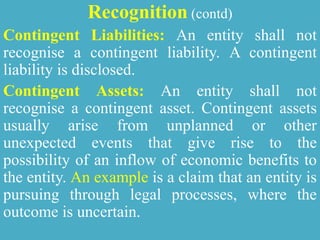 Recognition (contd)

Contingent Liabilities: An entity shall not recognise a contingent liability. A contingent liability is disclosed.

Contingent Assets: An entity shall not recognise a contingent asset. Contingent assets usually arise from unplanned or other unexpected events that give rise to the possibility of an inflow of economic benefits to the entity. An example is a claim that an entity is pursuing through legal processes, where the outcome is uncertain.